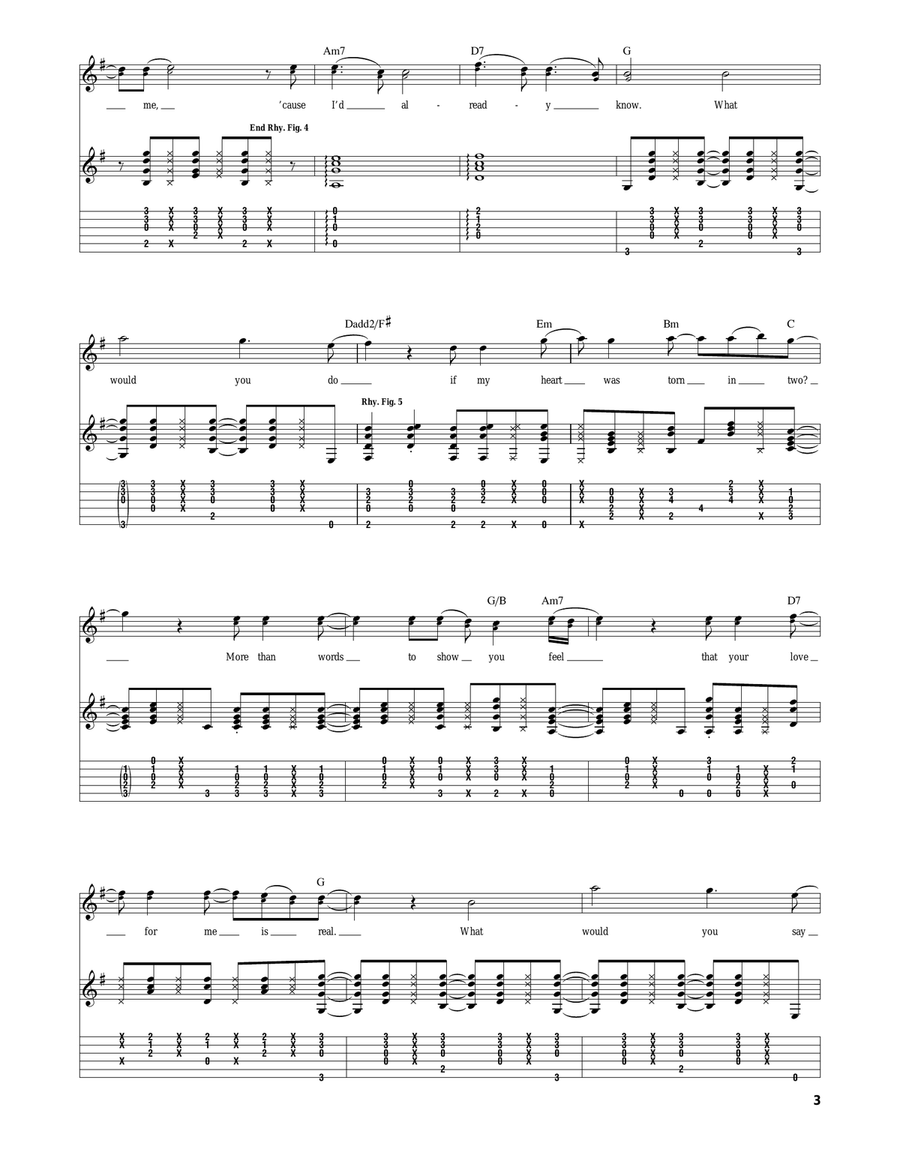 Am7 D7 G

me, 'cause I'd al - read - y know. What

End Rhy. Fig. 4

Dadd2/F♯ Em Bm C

would you do if my heart was torn in two?

Rhy. Fig. 5

G/B Am7 D7

More than words to show you feel that your love

G

for me is real. What would you say

3